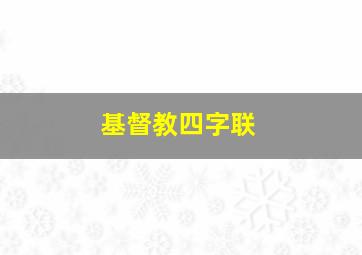 基督教四字联